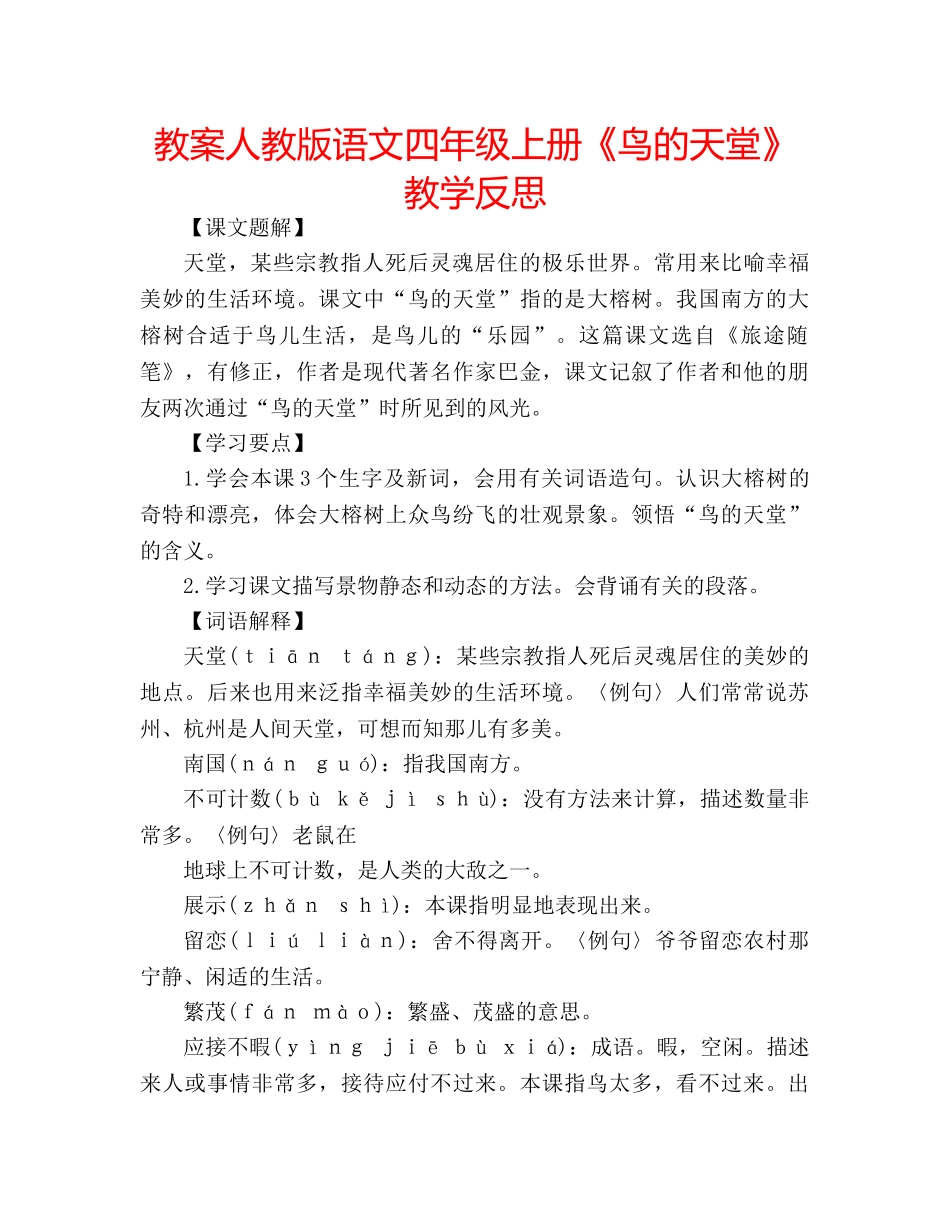 教案人教版语文四年级上册《鸟的天堂》教学反思

【课文题解】

天堂，某些宗教指人死后灵魂居住的极乐世界。常用来比喻幸福美妙的生活环境。课文中“鸟的天堂”指的是大榕树。我国南方的大榕树合适于鸟儿生活，是鸟儿的“乐园”。这篇课文选自《旅途随笔》，有修正，作者是现代著名作家巴金，课文记叙了作者和他的朋友两次通过“鸟的天堂”时所见到的风光。

【学习要点】

1.学会本课3个生字及新词，会用有关词语造句。认识大榕树的奇特和漂亮，体会大榕树上众鸟纷飞的壮观景象。领悟“鸟的天堂”的含义。

2.学习课文描写景物静态和动态的方法。会背诵有关的段落。

【词语解释】

天堂(tiān táng)：某些宗教指人死后灵魂居住的美妙的地点。后来也用来泛指幸福美妙的生活环境。〈例句〉人们常常说苏州、杭州是人间天堂，可想而知那儿有多美。

南国(nán guó)：指我国南方。

不可计数(bù kě jì shù)：没有方法来计算，描述数量非常多。〈例句〉老鼠在

地球上不可计数，是人类的大敌之一。

展示(zhǎn shì)：本课指明显地表现出来。

留恋(liú liàn)：舍不得离开。〈例句〉爷爷留恋农村那宁静、闲适的生活。

繁茂(fán mào)：繁盛、茂盛的意思。

应接不暇(yìng jiē bù xiá)：成语。暇，空闲。描述来人或事情非常多，接待应付不过来。本课指鸟太多，看不过来。出